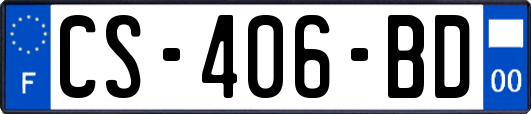 F
CS-406-BD
00